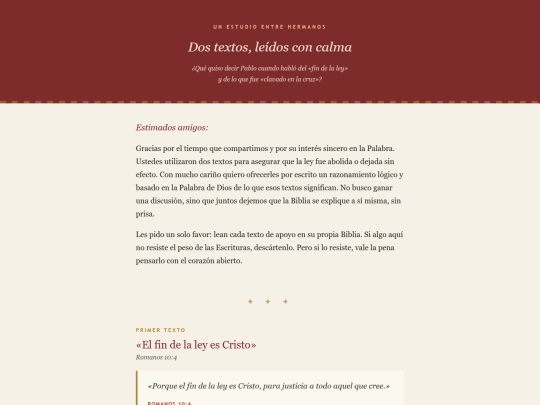 UN ESTUDIO ENTRE HERMANOS

Dos textos, leídos con calma

¿Qué quiso decir Pablo cuando habló del «fin de la ley» y de lo que fue «clavado en la cruz»?

Estimados amigos:

Gracias por el tiempo que compartimos y por su interés sincero en la Palabra. Ustedes utilizaron dos textos para asegurar que la ley fue abolida o dejada sin efecto. Con mucho cariño quiero ofrecerles por escrito un razonamiento lógico y basado en la Palabra de Dios de lo que esos textos significan. No busco ganar una discusión, sino que juntos dejemos que la Biblia se explique a sí misma, sin prisa.

Les pido un solo favor: lean cada texto de apoyo en su propia Biblia. Si algo aquí no resiste el peso de las Escrituras, descártenlo. Pero si lo resiste, vale la pena pensarlo con el corazón abierto.

✦ ✦ ✦

PRIMER TEXTO

«El fin de la ley es Cristo»

Romanos 10:4

«Porque el fin de la ley es Cristo, para justicia a todo aquel que cree.»

ROMANOS 10:4